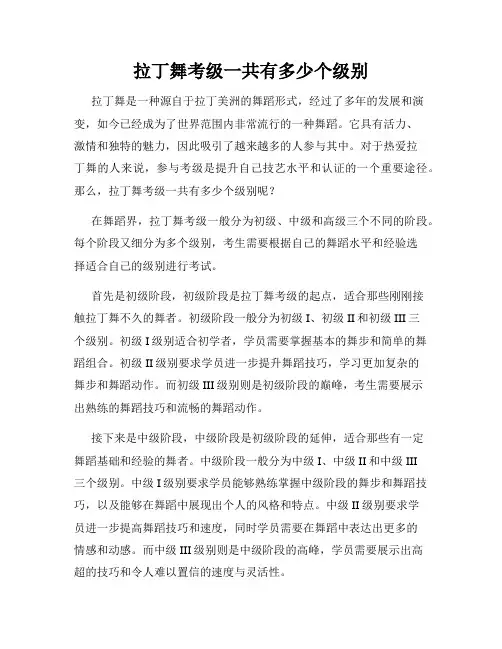 拉丁舞考级一共有多少个级别

拉丁舞是一种源自于拉丁美洲的舞蹈形式，经过了多年的发展和演变，如今已经成为了世界范围内非常流行的一种舞蹈。它具有活力、激情和独特的魅力，因此吸引了越来越多的人参与其中。对于热爱拉丁舞的人来说，参与考级是提升自己技艺水平和认证的一个重要途径。那么，拉丁舞考级一共有多少个级别呢？

在舞蹈界，拉丁舞考级一般分为初级、中级和高级三个不同的阶段。每个阶段又细分为多个级别，考生需要根据自己的舞蹈水平和经验选择适合自己的级别进行考试。

首先是初级阶段，初级阶段是拉丁舞考级的起点，适合那些刚刚接触拉丁舞不久的舞者。初级阶段一般分为初级 I、初级 II 和初级 III 三个级别。初级 I 级别适合初学者，学员需要掌握基本的舞步和简单的舞蹈组合。初级 II 级别要求学员进一步提升舞蹈技巧，学习更加复杂的舞步和舞蹈动作。而初级 III 级别则是初级阶段的巅峰，考生需要展示出熟练的舞蹈技巧和流畅的舞蹈动作。

接下来是中级阶段，中级阶段是初级阶段的延伸，适合那些有一定舞蹈基础和经验的舞者。中级阶段一般分为中级 I、中级 II 和中级 III 三个级别。中级 I 级别要求学员能够熟练掌握中级阶段的舞步和舞蹈技巧，以及能够在舞蹈中展现出个人的风格和特点。中级 II 级别要求学员进一步提高舞蹈技巧和速度，同时学员需要在舞蹈中表达出更多的情感和动感。而中级 III 级别则是中级阶段的高峰，学员需要展示出高超的技巧和令人难以置信的速度与灵活性。